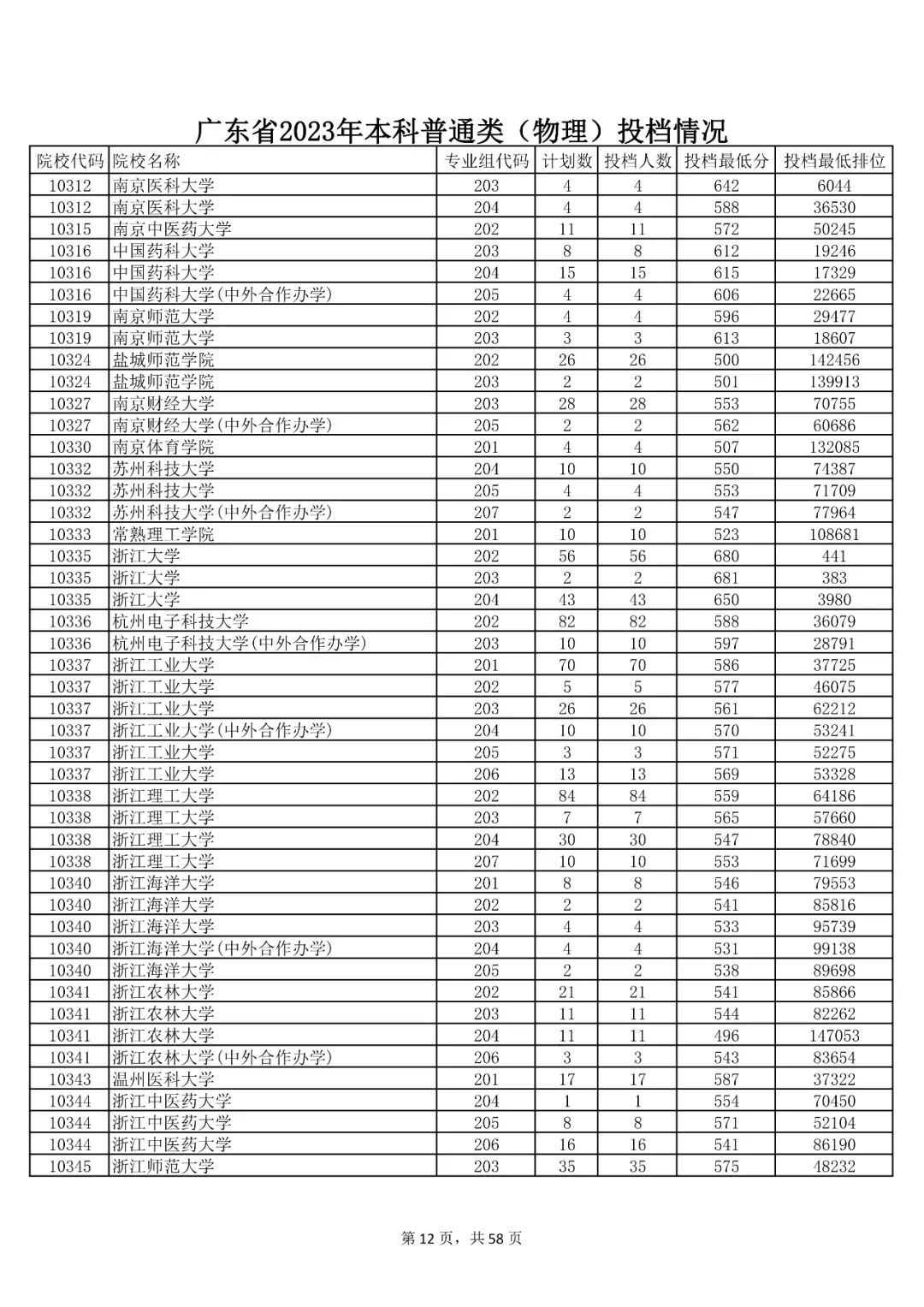 广东省2023年本科普通类（物理）投档情况

| 院校代码 | 院校名称 | 专业组代码 | 计划数 | 投档人数 | 投档最低分 | 投档最低排位 |
|---|---|---|---|---|---|---|
| 10312 | 南京医科大学 | 203 | 4 | 4 | 642 | 6044 |
| 10312 | 南京医科大学 | 204 | 4 | 4 | 588 | 36530 |
| 10315 | 南京中医药大学 | 202 | 11 | 11 | 572 | 50245 |
| 10316 | 中国药科大学 | 203 | 8 | 8 | 612 | 19246 |
| 10316 | 中国药科大学 | 204 | 15 | 15 | 615 | 17329 |
| 10316 | 中国药科大学(中外合作办学) | 205 | 4 | 4 | 606 | 22665 |
| 10319 | 南京师范大学 | 202 | 4 | 4 | 596 | 29477 |
| 10319 | 南京师范大学 | 203 | 3 | 3 | 613 | 18607 |
| 10324 | 盐城师范学院 | 202 | 26 | 26 | 500 | 142456 |
| 10324 | 盐城师范学院 | 203 | 2 | 2 | 501 | 139913 |
| 10327 | 南京财经大学 | 203 | 28 | 28 | 553 | 70755 |
| 10327 | 南京财经大学(中外合作办学) | 205 | 2 | 2 | 562 | 60686 |
| 10330 | 南京体育学院 | 201 | 4 | 4 | 507 | 132085 |
| 10332 | 苏州科技大学 | 204 | 10 | 10 | 550 | 74387 |
| 10332 | 苏州科技大学 | 205 | 4 | 4 | 553 | 71709 |
| 10332 | 苏州科技大学(中外合作办学) | 207 | 2 | 2 | 547 | 77964 |
| 10333 | 常熟理工学院 | 201 | 10 | 10 | 523 | 108681 |
| 10335 | 浙江大学 | 202 | 56 | 56 | 680 | 441 |
| 10335 | 浙江大学 | 203 | 2 | 2 | 681 | 383 |
| 10335 | 浙江大学 | 204 | 43 | 43 | 650 | 3980 |
| 10336 | 杭州电子科技大学 | 202 | 82 | 82 | 588 | 36079 |
| 10336 | 杭州电子科技大学(中外合作办学) | 203 | 10 | 10 | 597 | 28791 |
| 10337 | 浙江工业大学 | 201 | 70 | 70 | 586 | 37725 |
| 10337 | 浙江工业大学 | 202 | 5 | 5 | 577 | 46075 |
| 10337 | 浙江工业大学 | 203 | 26 | 26 | 561 | 62212 |
| 10337 | 浙江工业大学(中外合作办学) | 204 | 10 | 10 | 570 | 53241 |
| 10337 | 浙江工业大学 | 205 | 3 | 3 | 571 | 52275 |
| 10337 | 浙江工业大学 | 206 | 13 | 13 | 569 | 53328 |
| 10338 | 浙江理工大学 | 202 | 84 | 84 | 559 | 64186 |
| 10338 | 浙江理工大学 | 203 | 7 | 7 | 565 | 57660 |
| 10338 | 浙江理工大学 | 204 | 30 | 30 | 547 | 78840 |
| 10338 | 浙江理工大学 | 207 | 10 | 10 | 553 | 71699 |
| 10340 | 浙江海洋大学 | 201 | 8 | 8 | 546 | 79553 |
| 10340 | 浙江海洋大学 | 202 | 2 | 2 | 541 | 85816 |
| 10340 | 浙江海洋大学 | 203 | 4 | 4 | 533 | 95739 |
| 10340 | 浙江海洋大学(中外合作办学) | 204 | 4 | 4 | 531 | 99138 |
| 10340 | 浙江海洋大学 | 205 | 2 | 2 | 538 | 89698 |
| 10341 | 浙江农林大学 | 202 | 21 | 21 | 541 | 85866 |
| 10341 | 浙江农林大学 | 203 | 11 | 11 | 544 | 82262 |
| 10341 | 浙江农林大学 | 204 | 11 | 11 | 496 | 147053 |
| 10341 | 浙江农林大学(中外合作办学) | 206 | 3 | 3 | 543 | 83654 |
| 10343 | 温州医科大学 | 201 | 17 | 17 | 587 | 37322 |
| 10344 | 浙江中医药大学 | 204 | 1 | 1 | 554 | 70450 |
| 10344 | 浙江中医药大学 | 205 | 8 | 8 | 571 | 52104 |
| 10344 | 浙江中医药大学 | 206 | 16 | 16 | 541 | 86190 |
| 10345 | 浙江师范大学 | 203 | 35 | 35 | 575 | 48232 |

第 12 页，共 58 页